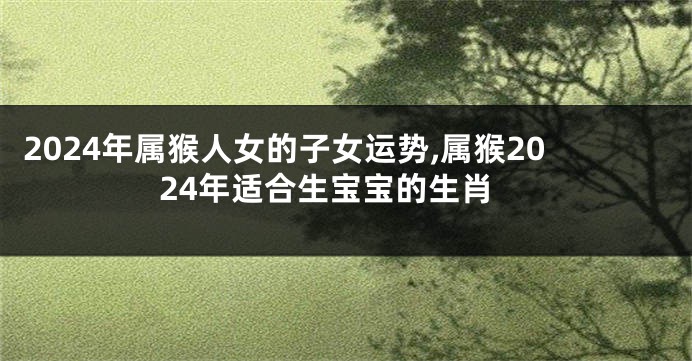 2024年属猴人女的子女运势,属猴2024年适合生宝宝的生肖